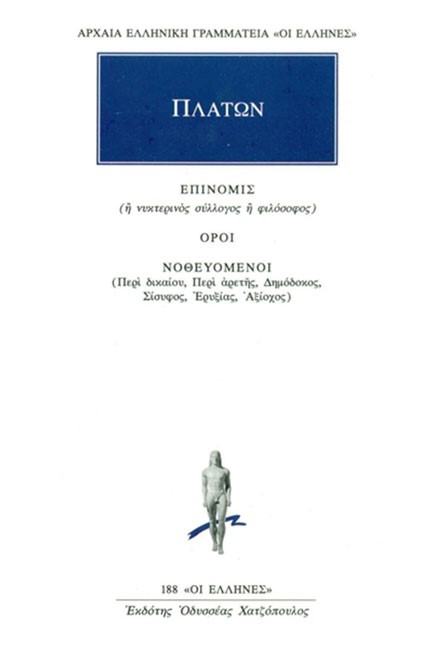 ΑΡΧΑΙΑ ΕΛΛΗΝΙΚΗ ΓΡΑΜΜΑΤΕΙΑ «ΟΙ ΕΛΛΗΝΕΣ»

ΠΛΑΤΩΝ

ΕΠΙΝΟΜΙΣ
(ἢ νυκτερινὸς σύλλογος ἢ φιλόσοφος)

ΟΡΟΙ

ΝΟΘΕΥΟΜΕΝΟΙ
(Περὶ δικαίου, Περὶ ἀρετῆς, Δημόδοκος, Σίσυφος, Ἐρυξίας, Ἀξίοχος)

188 «ΟΙ ΕΛΛΗΝΕΣ»
Ἐκδότης Ὀδυσσέας Χατζόπουλος